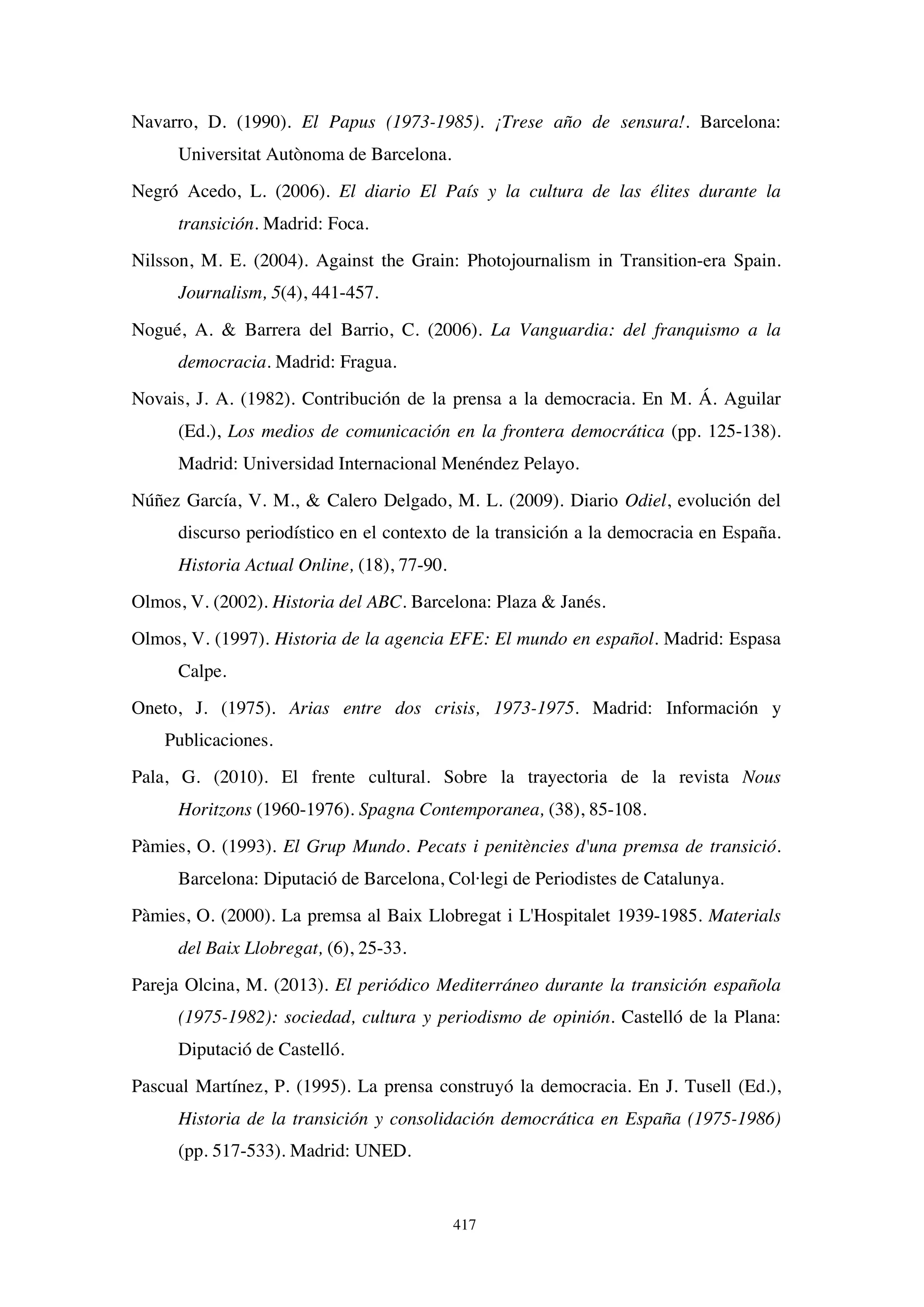 Navarro, D. (1990). El Papus (1973-1985). ¡Trese año de sensura!. Barcelona: Universitat Autònoma de Barcelona.

Negró Acedo, L. (2006). El diario El País y la cultura de las élites durante la transición. Madrid: Foca.

Nilsson, M. E. (2004). Against the Grain: Photojournalism in Transition-era Spain. Journalism, 5(4), 441-457.

Nogué, A. & Barrera del Barrio, C. (2006). La Vanguardia: del franquismo a la democracia. Madrid: Fragua.

Novais, J. A. (1982). Contribución de la prensa a la democracia. En M. Á. Aguilar (Ed.), Los medios de comunicación en la frontera democrática (pp. 125-138). Madrid: Universidad Internacional Menéndez Pelayo.

Núñez García, V. M., & Calero Delgado, M. L. (2009). Diario Odiel, evolución del discurso periodístico en el contexto de la transición a la democracia en España. Historia Actual Online, (18), 77-90.

Olmos, V. (2002). Historia del ABC. Barcelona: Plaza & Janés.

Olmos, V. (1997). Historia de la agencia EFE: El mundo en español. Madrid: Espasa Calpe.

Oneto, J. (1975). Arias entre dos crisis, 1973-1975. Madrid: Información y Publicaciones.

Pala, G. (2010). El frente cultural. Sobre la trayectoria de la revista Nous Horitzons (1960-1976). Spagna Contemporanea, (38), 85-108.

Pàmies, O. (1993). El Grup Mundo. Pecats i penitències d'una premsa de transició. Barcelona: Diputació de Barcelona, Col·legi de Periodistes de Catalunya.

Pàmies, O. (2000). La premsa al Baix Llobregat i L'Hospitalet 1939-1985. Materials del Baix Llobregat, (6), 25-33.

Pareja Olcina, M. (2013). El periódico Mediterráneo durante la transición española (1975-1982): sociedad, cultura y periodismo de opinión. Castelló de la Plana: Diputació de Castelló.

Pascual Martínez, P. (1995). La prensa construyó la democracia. En J. Tusell (Ed.), Historia de la transición y consolidación democrática en España (1975-1986) (pp. 517-533). Madrid: UNED.

417